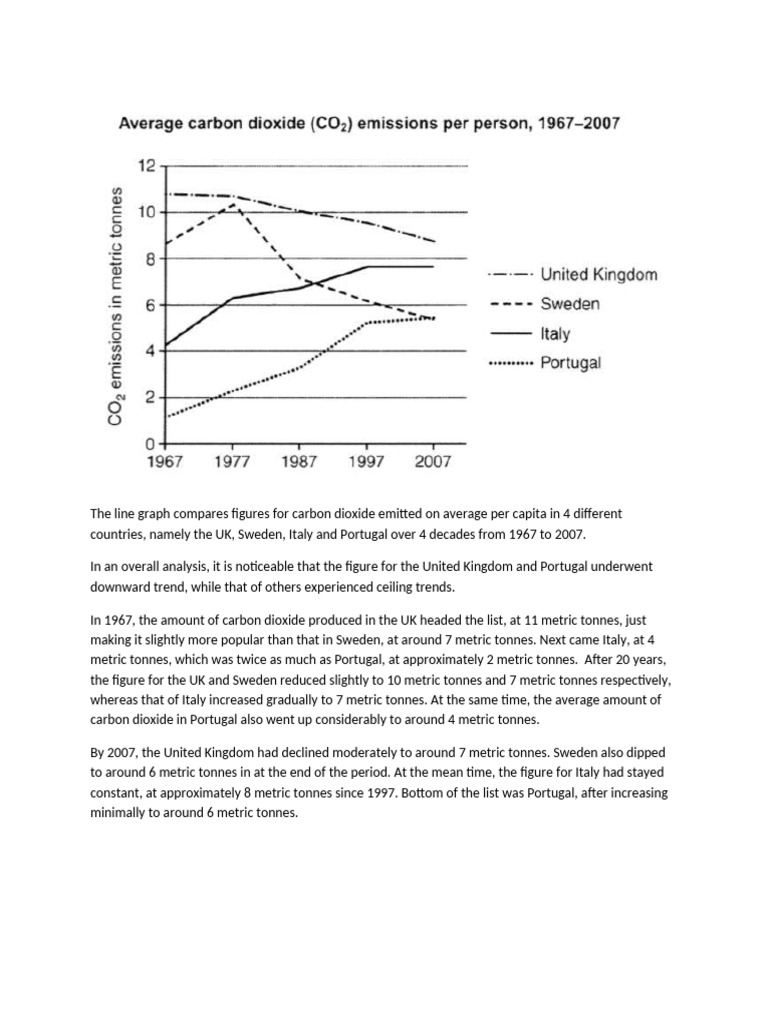 Average carbon dioxide ($CO_2$) emissions per person, 1967–2007

$CO_2$ emissions in metric tonnes

12
10
8
6
4
2
0

1967 1977 1987 1997 2007

United Kingdom
Sweden
Italy
Portugal

The line graph compares figures for carbon dioxide emitted on average per capita in 4 different countries, namely the UK, Sweden, Italy and Portugal over 4 decades from 1967 to 2007.

In an overall analysis, it is noticeable that the figure for the United Kingdom and Portugal underwent downward trend, while that of others experienced ceiling trends.

In 1967, the amount of carbon dioxide produced in the UK headed the list, at 11 metric tonnes, just making it slightly more popular than that in Sweden, at around 7 metric tonnes. Next came Italy, at 4 metric tonnes, which was twice as much as Portugal, at approximately 2 metric tonnes. After 20 years, the figure for the UK and Sweden reduced slightly to 10 metric tonnes and 7 metric tonnes respectively, whereas that of Italy increased gradually to 7 metric tonnes. At the same time, the average amount of carbon dioxide in Portugal also went up considerably to around 4 metric tonnes.

By 2007, the United Kingdom had declined moderately to around 7 metric tonnes. Sweden also dipped to around 6 metric tonnes in at the end of the period. At the mean time, the figure for Italy had stayed constant, at approximately 8 metric tonnes since 1997. Bottom of the list was Portugal, after increasing minimally to around 6 metric tonnes.